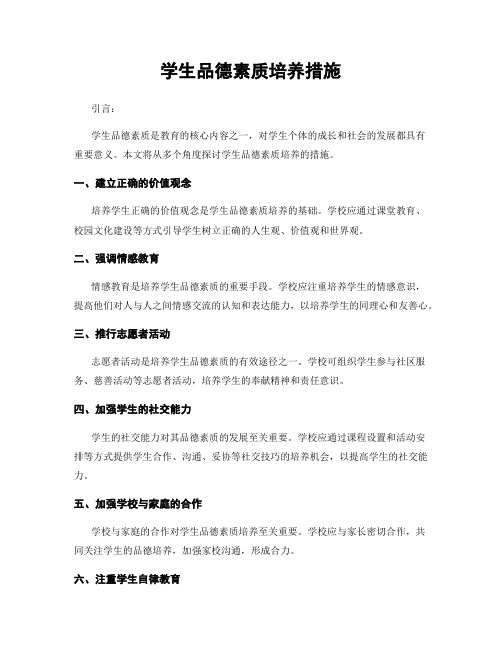 学生品德素质培养措施

引言：

学生品德素质是教育的核心内容之一，对学生个体的成长和社会的发展都具有重要意义。本文将从多个角度探讨学生品德素质培养的措施。

一、建立正确的价值观念

培养学生正确的价值观念是学生品德素质培养的基础。学校应通过课堂教育、校园文化建设等方式引导学生树立正确的人生观、价值观和世界观。

二、强调情感教育

情感教育是培养学生品德素质的重要手段。学校应注重培养学生的情感意识，提高他们对人与人之间情感交流的认知和表达能力，以培养学生的同理心和友善心。

三、推行志愿者活动

志愿者活动是培养学生品德素质的有效途径之一。学校可组织学生参与社区服务、慈善活动等志愿者活动，培养学生的奉献精神和责任意识。

四、加强学生的社交能力

学生的社交能力对其品德素质的发展至关重要。学校应通过课程设置和活动安排等方式提供学生合作、沟通、妥协等社交技巧的培养机会，以提高学生的社交能力。

五、加强学校与家庭的合作

学校与家庭的合作对学生品德素质培养至关重要。学校应与家长密切合作，共同关注学生的品德培养，加强家校沟通，形成合力。

六、注重学生自律教育